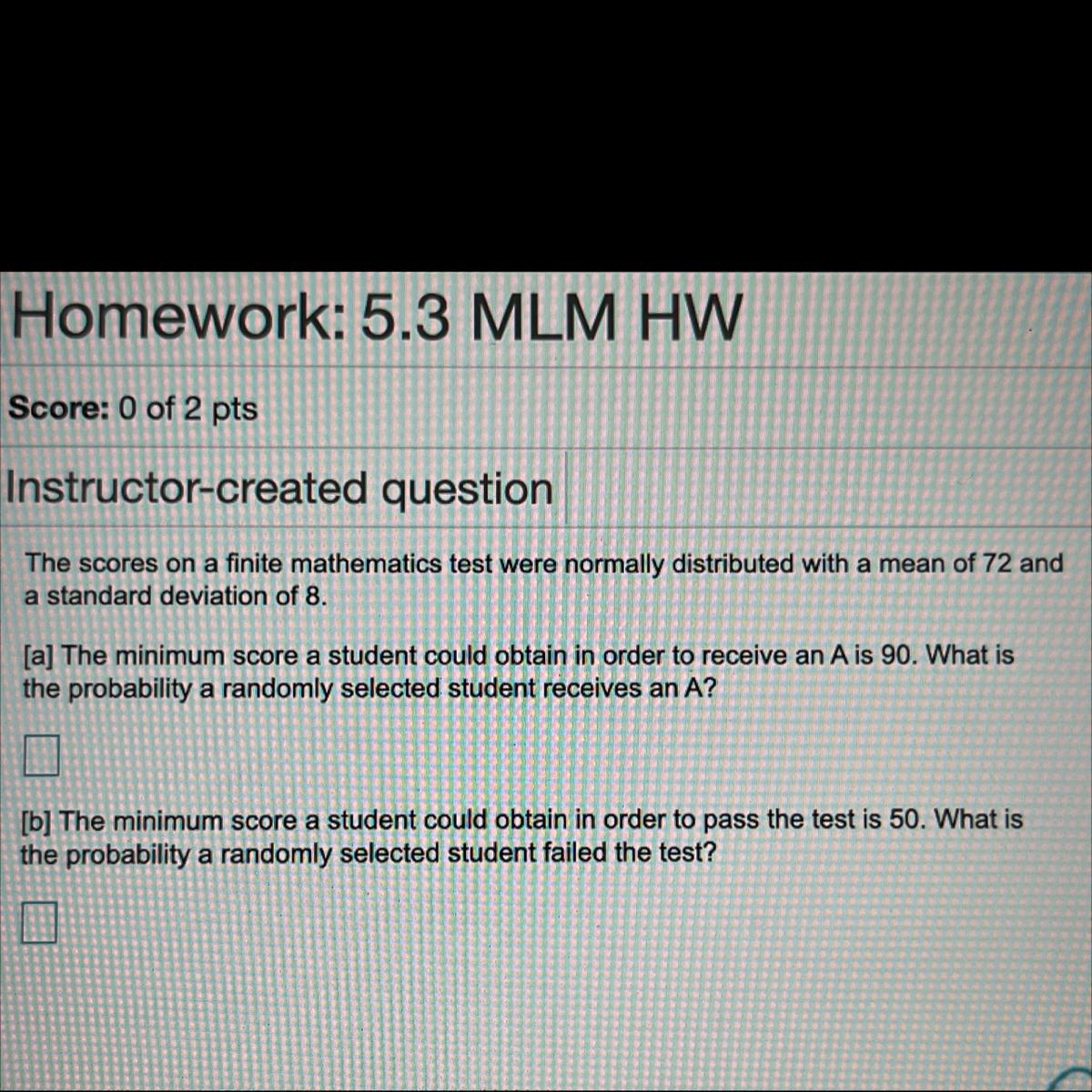 Homework: 5.3 MLM HW

Score: 0 of 2 pts

Instructor-created question

The scores on a finite mathematics test were normally distributed with a mean of 72 and a standard deviation of 8.

[a] The minimum score a student could obtain in order to receive an A is 90. What is the probability a randomly selected student receives an A?

[b] The minimum score a student could obtain in order to pass the test is 50. What is the probability a randomly selected student failed the test?